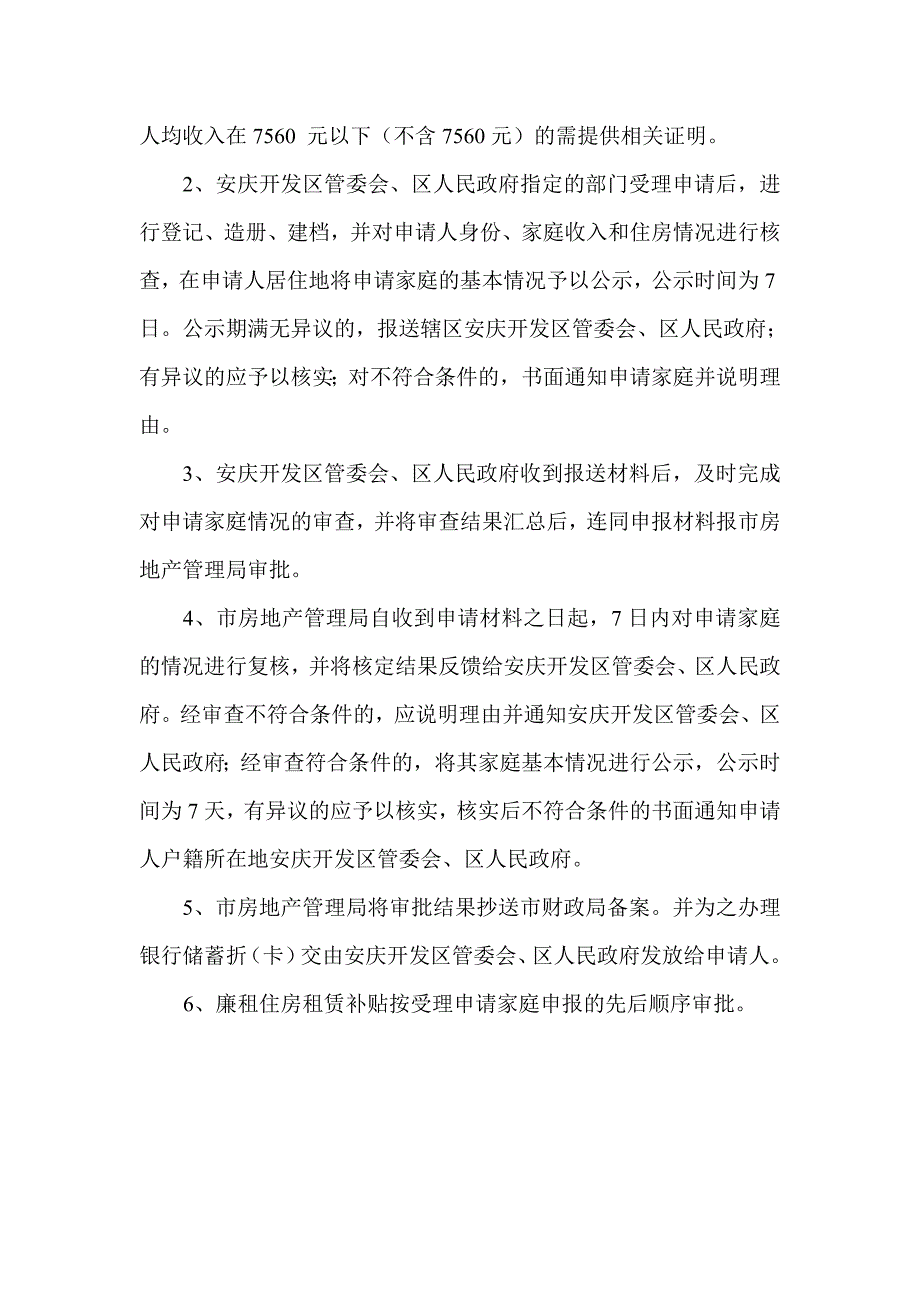 人均收入在 7560 元以下（不含 7560 元）的需提供相关证明。

2、安庆开发区管委会、区人民政府指定的部门受理申请后，进行登记、造册、建档，并对申请人身份、家庭收入和住房情况进行核查，在申请人居住地将申请家庭的基本情况予以公示，公示时间为 7 日。公示期满无异议的，报送辖区安庆开发区管委会、区人民政府；有异议的应予以核实；对不符合条件的，书面通知申请家庭并说明理由。

3、安庆开发区管委会、区人民政府收到报送材料后，及时完成对申请家庭情况的审查，并将审查结果汇总后，连同申报材料报市房地产管理局审批。

4、市房地产管理局自收到申请材料之日起，7 日内对申请家庭的情况进行复核，并将核定结果反馈给安庆开发区管委会、区人民政府。经审查不符合条件的，应说明理由并通知安庆开发区管委会、区人民政府；经审查符合条件的，将其家庭基本情况进行公示，公示时间为 7 天，有异议的应予以核实，核实后不符合条件的书面通知申请人户籍所在地安庆开发区管委会、区人民政府。

5、市房地产管理局将审批结果抄送市财政局备案。并为之办理银行储蓄折（卡）交由安庆开发区管委会、区人民政府发放给申请人。

6、廉租住房租赁补贴按受理申请家庭申报的先后顺序审批。